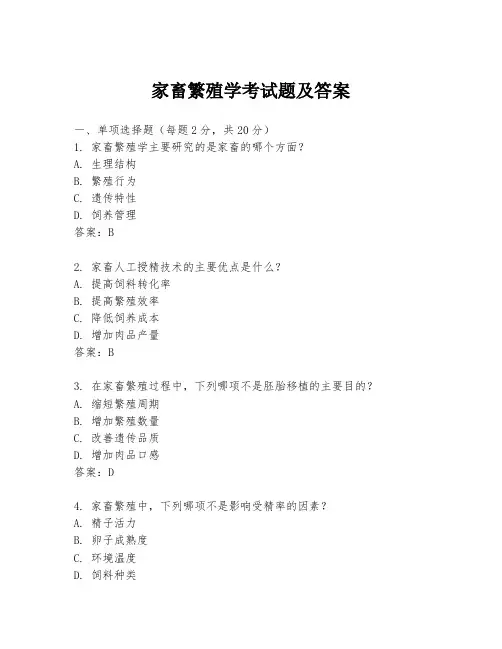 家畜繁殖学考试题及答案

一、单项选择题（每题2分，共20分）
1. 家畜繁殖学主要研究的是家畜的哪个方面？
A. 生理结构
B. 繁殖行为
C. 遗传特性
D. 饲养管理
答案：B

2. 家畜人工授精技术的主要优点是什么？
A. 提高饲料转化率
B. 提高繁殖效率
C. 降低饲养成本
D. 增加肉品产量
答案：B

3. 在家畜繁殖过程中，下列哪项不是胚胎移植的主要目的？
A. 缩短繁殖周期
B. 增加繁殖数量
C. 改善遗传品质
D. 增加肉品口感
答案：D

4. 家畜繁殖中，下列哪项不是影响受精率的因素？
A. 精子活力
B. 卵子成熟度
C. 环境温度
D. 饲料种类